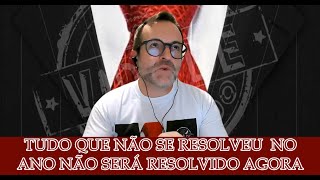 TUDO QUE NÃO SE RESOLVEU NO ANO NÃO SERÁ RESOLVIDO AGORA